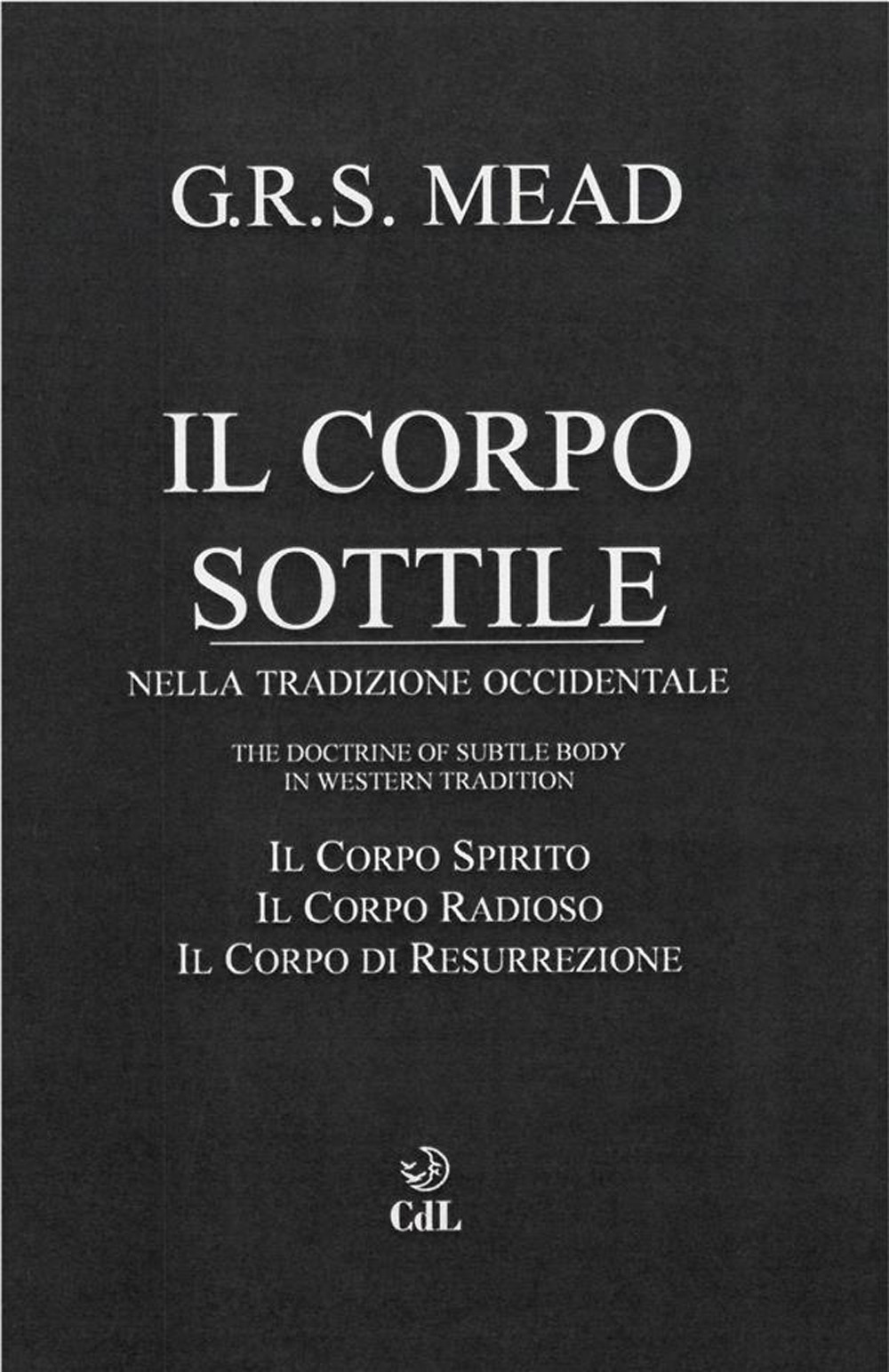 G.R.S. MEAD

IL CORPO
SOTTILE

NELLA TRADIZIONE OCCIDENTALE

THE DOCTRINE OF SUBTLE BODY
IN WESTERN TRADITION

IL CORPO SPIRITO
IL CORPO RADIOSO
IL CORPO DI RESURREZIONE

CdL